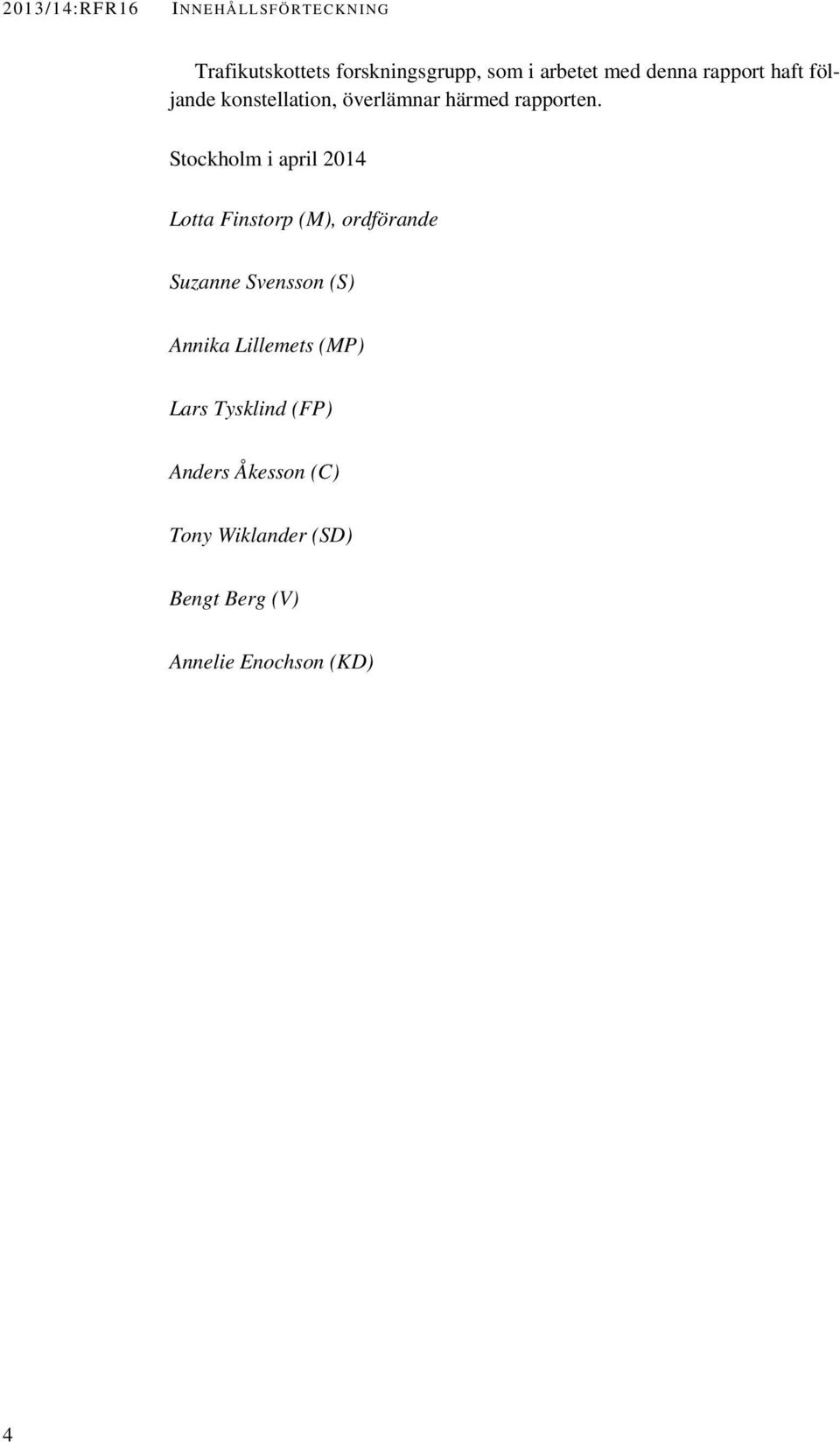 2013/14:RFR16 INNEHÅLLSFÖRTECKNING

Trafikutskottets forskningsgrupp, som i arbetet med denna rapport haft följande konstellation, överlämnar härmed rapporten.

Stockholm i april 2014

Lotta Finstorp (M), ordförande

Suzanne Svensson (S)

Annika Lillemets (MP)

Lars Tysklind (FP)

Anders Åkesson (C)

Tony Wiklander (SD)

Bengt Berg (V)

Annelie Enochson (KD)

4